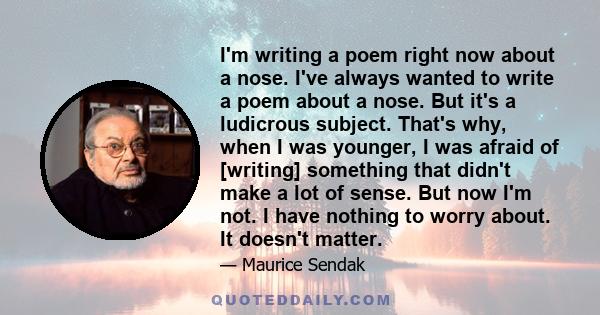 I'm writing a poem right now about a nose. I've always wanted to write a poem about a nose. But it's a ludicrous subject. That's why, when I was younger, I was afraid of [writing] something that didn't make a lot of sense. But now I'm not. I have nothing to worry about. It doesn't matter.

— Maurice Sendak

QUOTEDDAILY.COM